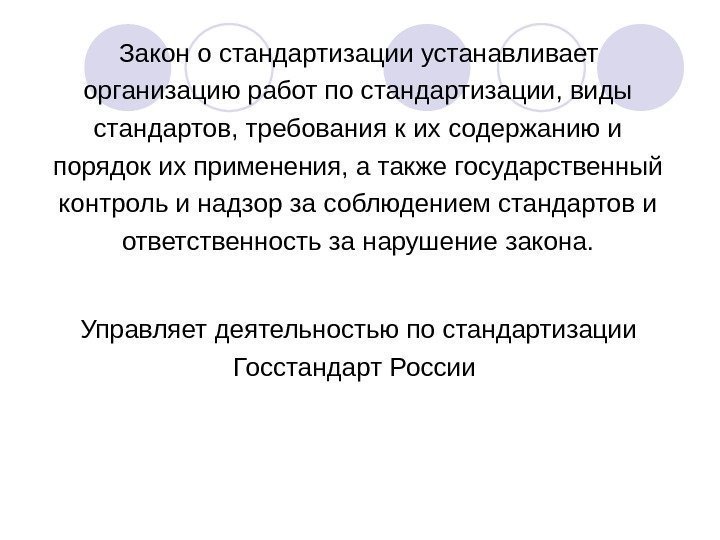 Закон о стандартизации устанавливает организацию работ по стандартизации, виды стандартов, требования к их содержанию и порядок их применения, а также государственный контроль и надзор за соблюдением стандартов и ответственность за нарушение закона.

Управляет деятельностью по стандартизации Госстандарт России